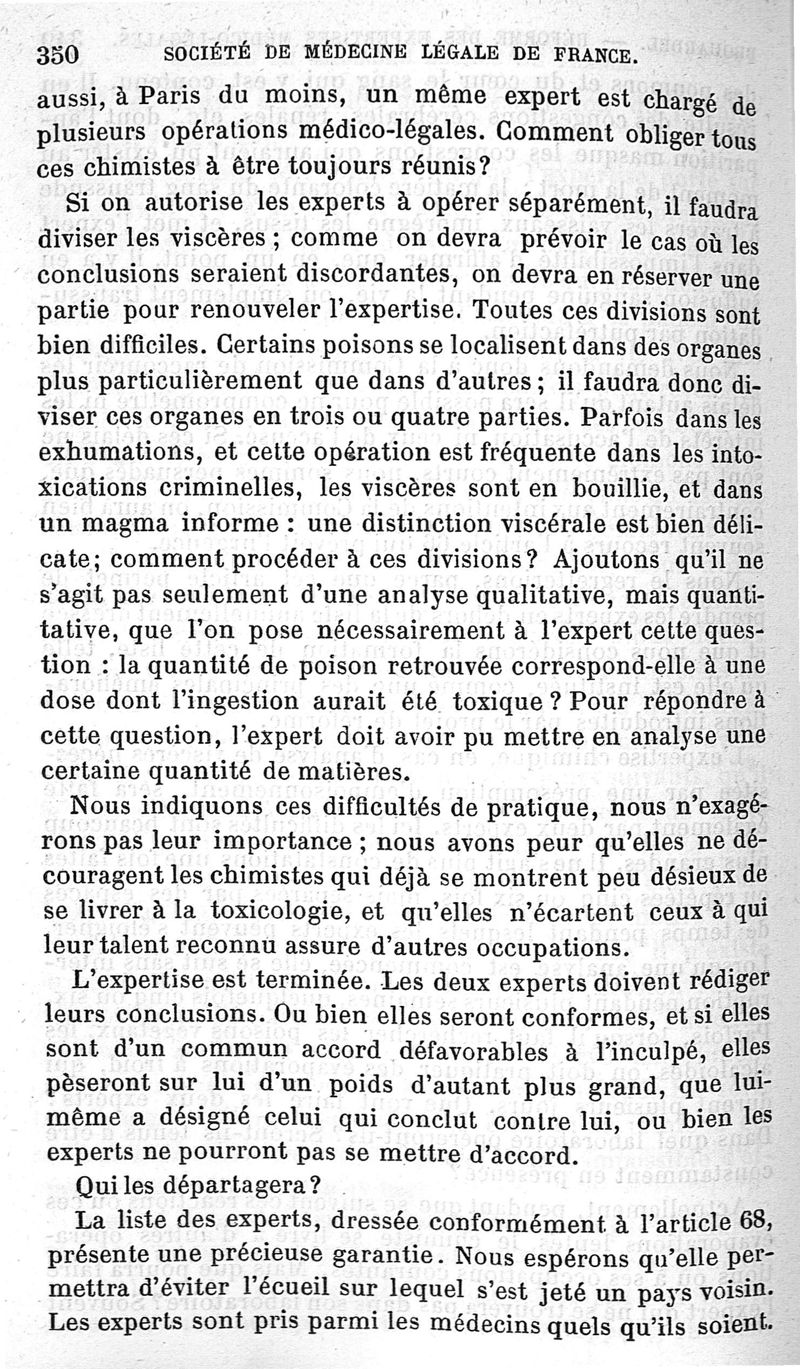 350 SOCIÉTÉ DE MÉDECINE LÉGALE DE FRANCE.

aussi, à Paris du moins, un même expert est chargé de plusieurs opérations médico-légales. Comment obliger tous ces chimistes à être toujours réunis?

Si on autorise les experts à opérer séparément, il faudra diviser les viscères ; comme on devra prévoir le cas où les conclusions seraient discordantes, on devra en réserver une partie pour renouveler l'expertise. Toutes ces divisions sont bien difficiles. Certains poisons se localisent dans des organes plus particulièrement que dans d'autres ; il faudra donc diviser ces organes en trois ou quatre parties. Parfois dans les exhumations, et cette opération est fréquente dans les intoxications criminelles, les viscères sont en bouillie, et dans un magma informe : une distinction viscérale est bien délicate; comment procéder à ces divisions? Ajoutons qu'il ne s'agit pas seulement d'une analyse qualitative, mais quantitative, que l'on pose nécessairement à l'expert cette question : la quantité de poison retrouvée correspond-elle à une dose dont l'ingestion aurait été toxique ? Pour répondre à cette question, l'expert doit avoir pu mettre en analyse une certaine quantité de matières.

Nous indiquons ces difficultés de pratique, nous n'exagérons pas leur importance ; nous avons peur qu'elles ne découragent les chimistes qui déjà se montrent peu désieux de se livrer à la toxicologie, et qu'elles n'écartent ceux à qui leur talent reconnu assure d'autres occupations.

L'expertise est terminée. Les deux experts doivent rédiger leurs conclusions. Ou bien elles seront conformes, et si elles sont d'un commun accord défavorables à l'inculpé, elles pèseront sur lui d'un poids d'autant plus grand, que lui-même a désigné celui qui conclut contre lui, ou bien les experts ne pourront pas se mettre d'accord.

Qui les départagera?

La liste des experts, dressée conformément à l'article 68, présente une précieuse garantie. Nous espérons qu'elle permettra d'éviter l'écueil sur lequel s'est jeté un pays voisin. Les experts sont pris parmi les médecins quels qu'ils soient.